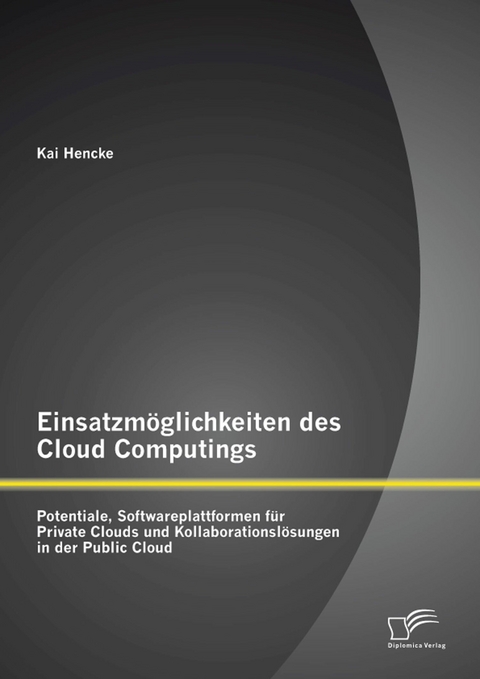 Kai Hencke

Einsatzmöglichkeiten des Cloud Computings

Potentiale, Softwareplattformen für Private Clouds und Kollaborationslösungen in der Public Cloud

Diplomica Verlag